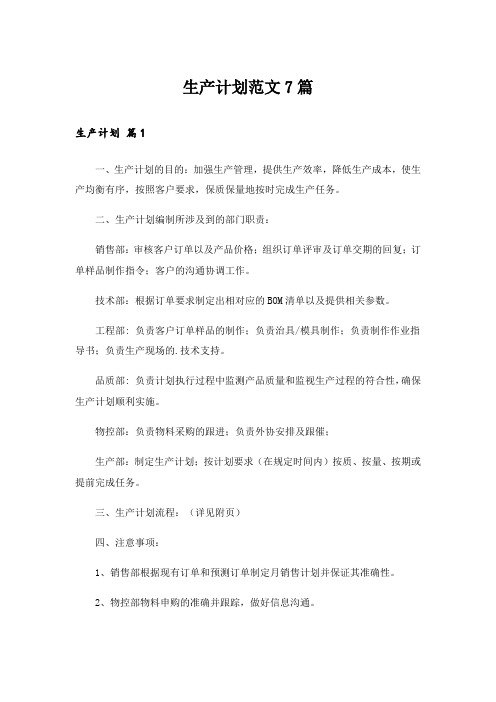 生产计划范文7篇

生产计划 篇1

一、生产计划的目的：加强生产管理，提供生产效率，降低生产成本，使生产均衡有序，按照客户要求，保质保量地按时完成生产任务。

二、生产计划编制所涉及到的部门职责：

销售部：审核客户订单以及产品价格；组织订单评审及订单交期的回复；订单样品制作指令；客户的沟通协调工作。

技术部：根据订单要求制定出相对应的BOM清单以及提供相关参数。

工程部：负责客户订单样品的制作；负责治具/模具制作；负责制作作业指导书；负责生产现场的.技术支持。

品质部：负责计划执行过程中监测产品质量和监视生产过程的符合性，确保生产计划顺利实施。

物控部：负责物料采购的跟进；负责外协安排及跟催；

生产部：制定生产计划；按计划要求（在规定时间内）按质、按量、按期或提前完成任务。

三、生产计划流程：（详见附页）

四、注意事项：

1、销售部根据现有订单和预测订单制定月销售计划并保证其准确性。

2、物控部物料申购的准确并跟踪，做好信息沟通。